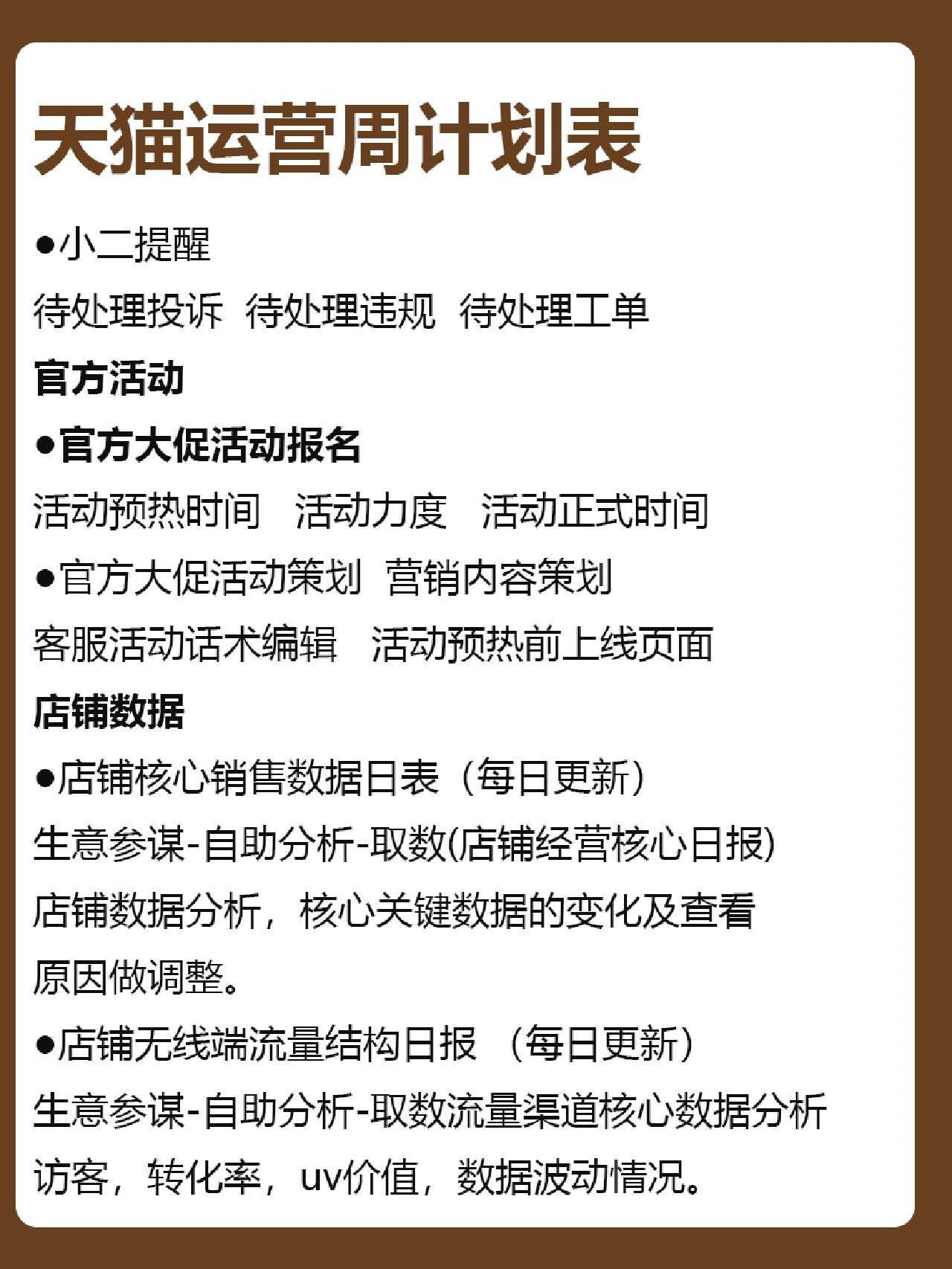 天猫运营周计划表

●小二提醒

待处理投诉 待处理违规 待处理工单

官方活动

●官方大促活动报名

活动预热时间 活动力度 活动正式时间

●官方大促活动策划 营销内容策划

客服活动话术编辑 活动预热前上线页面

店铺数据

●店铺核心销售数据日表（每日更新）

生意参谋-自助分析-取数(店铺经营核心日报)

店铺数据分析，核心关键数据的变化及查看原因做调整。

●店铺无线端流量结构日报 （每日更新）

生意参谋-自助分析-取数流量渠道核心数据分析

访客，转化率，uv价值，数据波动情况。